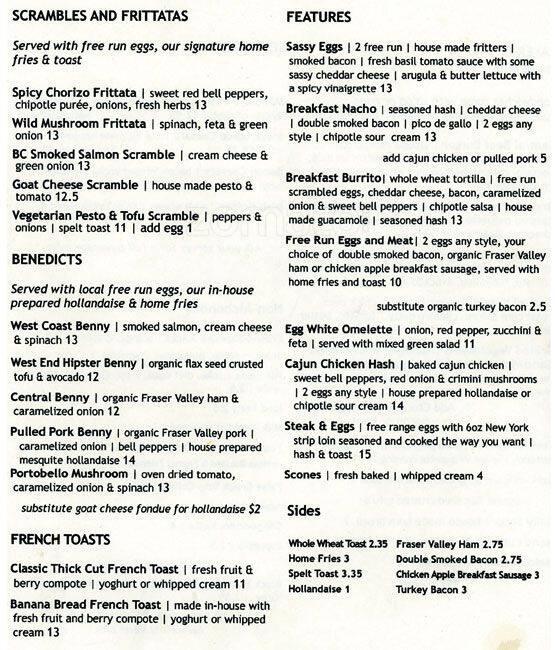 SCRAMBLES AND FRITTATAS

Served with free run eggs, our signature home fries & toast

Spicy Chorizo Frittata | sweet red bell peppers, chipotle purée, onions, fresh herbs 13

Wild Mushroom Frittata | spinach, feta & green onion 13

BC Smoked Salmon Scramble | cream cheese & green onion 13

Goat Cheese Scramble | house made pesto & tomato 12.5

Vegetarian Pesto & Tofu Scramble | peppers & onions | spelt toast 11 | add egg 1

BENEDICTS

Served with local free run eggs, our in-house prepared hollandaise & home fries

West Coast Benny | smoked salmon, cream cheese & spinach 13

West End Hipster Benny | organic flax seed crusted tofu & avocado 12

Central Benny | organic Fraser Valley ham & caramelized onion 12

Pulled Pork Benny | organic Fraser Valley pork | caramelized onion | bell peppers | house prepared mesquite hollandaise 14

Portobello Mushroom | oven dried tomato, caramelized onion & spinach 13

substitute goat cheese fondue for hollandaise $2

FRENCH TOASTS

Classic Thick Cut French Toast | fresh fruit & berry compote | yoghurt or whipped cream 11

Banana Bread French Toast | made in-house with fresh fruit and berry compote | yoghurt or whipped cream 13

FEATURES

Sassy Eggs | 2 free run | house made fritters | smoked bacon | fresh basil tomato sauce with some sassy cheddar cheese | arugula & butter lettuce with a spicy vinaigrette 13

Breakfast Nacho | seasoned hash | cheddar cheese | double smoked bacon | pico de gallo | 2 eggs any style | chipotle sour cream 13

add cajun chicken or pulled pork 5

Breakfast Burrito| whole wheat tortilla | free run scrambled eggs, cheddar cheese, bacon, caramelized onion & sweet bell peppers | chipotle salsa | house made guacamole | seasoned hash 13

Free Run Eggs and Meat| 2 eggs any style, your choice of double smoked bacon, organic Fraser Valley ham or chicken apple breakfast sausage, served with home fries and toast 10

substitute organic turkey bacon 2.5

Egg White Omelette | onion, red pepper, zucchini & feta | served with mixed green salad 11

Cajun Chicken Hash | baked cajun chicken | sweet bell peppers, red onion & crimini mushrooms | 2 eggs any style | house prepared hollandaise or chipotle sour cream 14

Steak & Eggs | free range eggs with 6oz New York strip loin seasoned and cooked the way you want | hash & toast 15

Scones | fresh baked | whipped cream 4

Sides

Whole Wheat Toast 2.35
Home Fries 3
Spelt Toast 3.35
Hollandaise 1

Fraser Valley Ham 2.75
Double Smoked Bacon 2.75
Chicken Apple Breakfast Sausage 3
Turkey Bacon 3